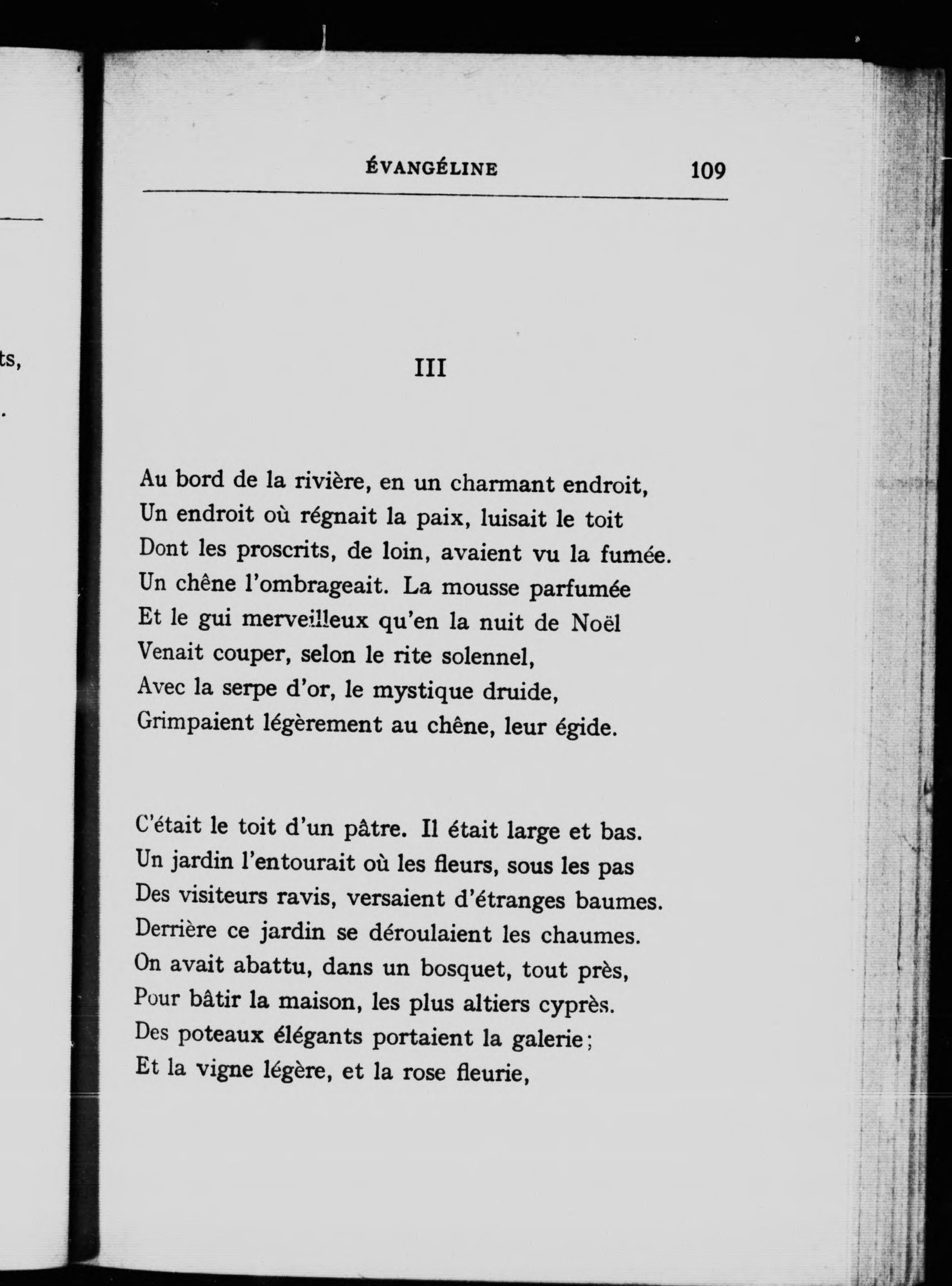 ts,

.

ÉVANGÉLINE 109

III

Au bord de la rivière, en un charmant endroit,
Un endroit où régnait la paix, luisait le toit
Dont les proscrits, de loin, avaient vu la fumée.
Un chêne l'ombrageait. La mousse parfumée
Et le gui merveilleux qu'en la nuit de Noël
Venait couper, selon le rite solennel,
Avec la serpe d'or, le mystique druide,
Grimpaient légèrement au chêne, leur égide.

C'était le toit d'un pâtre. Il était large et bas.
Un jardin l'entourait où les fleurs, sous les pas
Des visiteurs ravis, versaient d'étranges baumes.
Derrière ce jardin se déroulaient les chaumes.
On avait abattu, dans un bosquet, tout près,
Pour bâtir la maison, les plus altiers cyprès.
Des poteaux élégants portaient la galerie;
Et la vigne légère, et la rose fleurie,